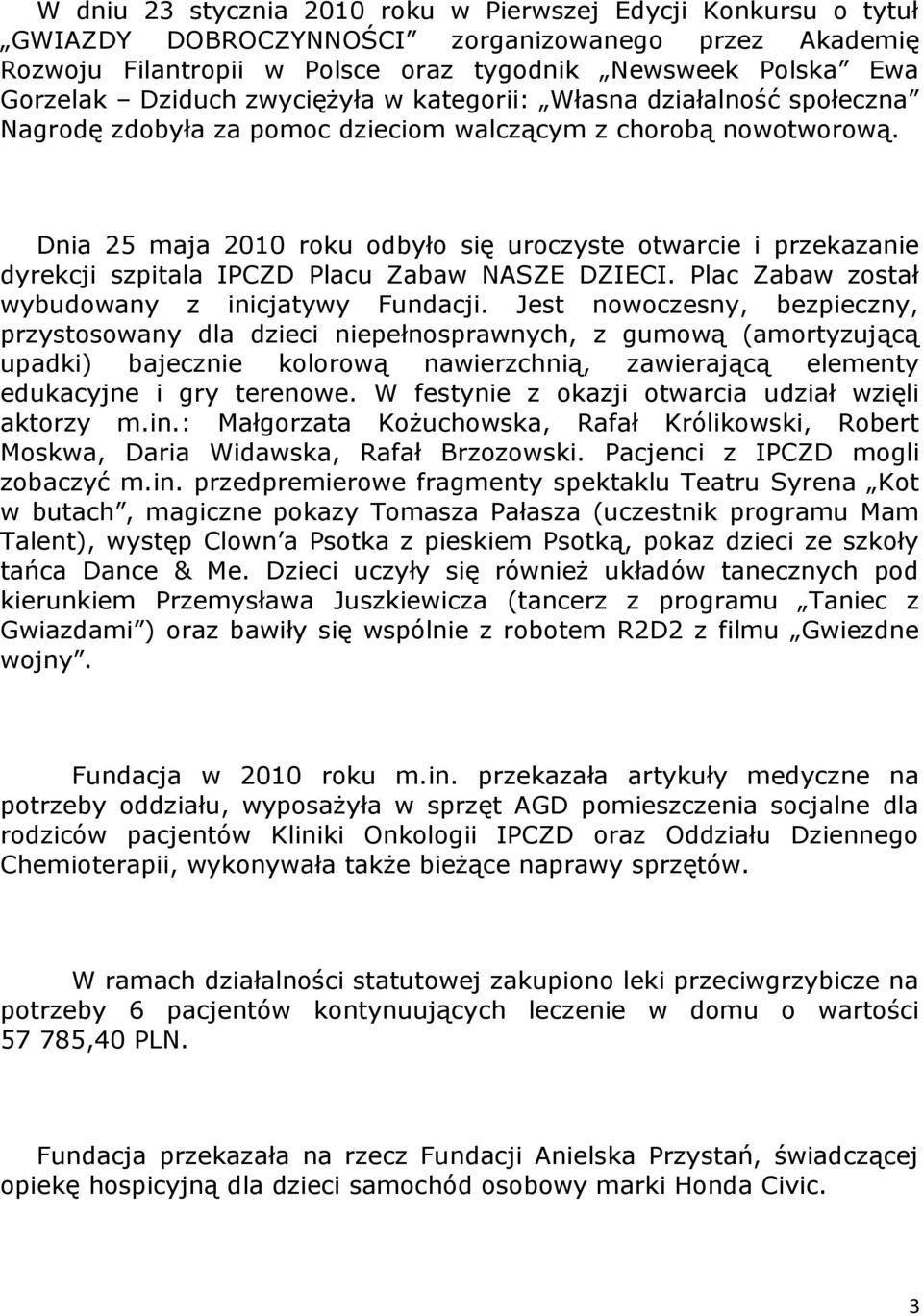 W dniu 23 stycznia 2010 roku w Pierwszej Edycji Konkursu o tytuł „GWIAZDY DOBROCZYNNOŚCI” zorganizowanego przez Akademię Rozwoju Filantropii w Polsce oraz tygodnik „Newsweek Polska” Ewa Gorzelak – Dziduch zwyciężyła w kategorii: „Własna działalność społeczna” Nagrodę zdobyła za pomoc dzieciom walczącym z chorobą nowotworową.

Dnia 25 maja 2010 roku odbyło się uroczyste otwarcie i przekazanie dyrekcji szpitala IPCZD Placu Zabaw NASZE DZIECI. Plac Zabaw został wybudowany z inicjatywy Fundacji. Jest nowoczesny, bezpieczny, przystosowany dla dzieci niepełnosprawnych, z gumową (amortyzującą upadki) bajecznie kolorową nawierzchnią, zawierającą elementy edukacyjne i gry terenowe. W festynie z okazji otwarcia udział wzięli aktorzy m.in.: Małgorzata Kożuchowska, Rafał Królikowski, Robert Moskwa, Daria Widawska, Rafał Brzozowski. Pacjenci z IPCZD mogli zobaczyć m.in. przedpremierowe fragmenty spektaklu Teatru Syrena „Kot w butach”, magiczne pokazy Tomasza Pałasza (uczestnik programu Mam Talent), występ Clown’a Psotka z pieskiem Psotką, pokaz dzieci ze szkoły tańca Dance & Me. Dzieci uczyły się również układów tanecznych pod kierunkiem Przemysława Juszkiewicza (tancerz z programu „Taniec z Gwiazdami”) oraz bawiły się wspólnie z robotem R2D2 z filmu „Gwiezdne wojny”.

Fundacja w 2010 roku m.in. przekazała artykuły medyczne na potrzeby oddziału, wyposażyła w sprzęt AGD pomieszczenia socjalne dla rodziców pacjentów Kliniki Onkologii IPCZD oraz Oddziału Dziennego Chemioterapii, wykonywała także bieżące naprawy sprzętów.

W ramach działalności statutowej zakupiono leki przeciwgrzybicze na potrzeby 6 pacjentów kontynuujących leczenie w domu o wartości 57 785,40 PLN.

Fundacja przekazała na rzecz Fundacji Anielska Przystań, świadczącej opiekę hospicyjną dla dzieci samochód osobowy marki Honda Civic.

3